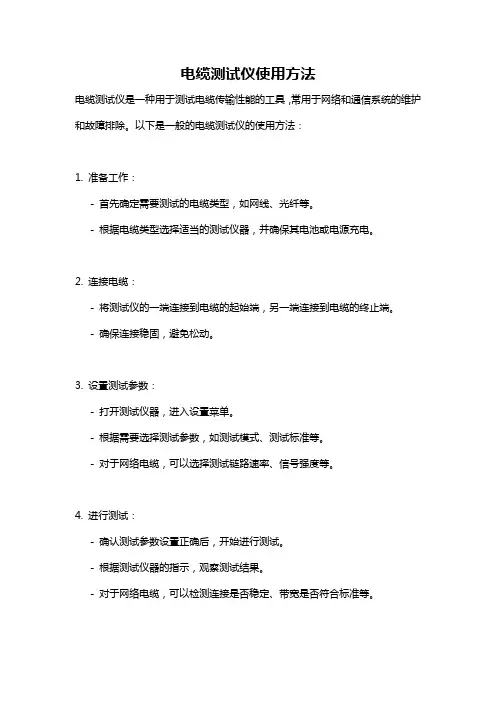 电缆测试仪使用方法

电缆测试仪是一种用于测试电缆传输性能的工具，常用于网络和通信系统的维护和故障排除。以下是一般的电缆测试仪的使用方法：

1. 准备工作：

- 首先确定需要测试的电缆类型，如网线、光纤等。

- 根据电缆类型选择适当的测试仪器，并确保其电池或电源充电。

2. 连接电缆：

- 将测试仪的一端连接到电缆的起始端，另一端连接到电缆的终止端。

- 确保连接稳固，避免松动。

3. 设置测试参数：

- 打开测试仪器，进入设置菜单。

- 根据需要选择测试参数，如测试模式、测试标准等。

- 对于网络电缆，可以选择测试链路速率、信号强度等。

4. 进行测试：

- 确认测试参数设置正确后，开始进行测试。

- 根据测试仪器的指示，观察测试结果。

- 对于网络电缆，可以检测连接是否稳定、带宽是否符合标准等。